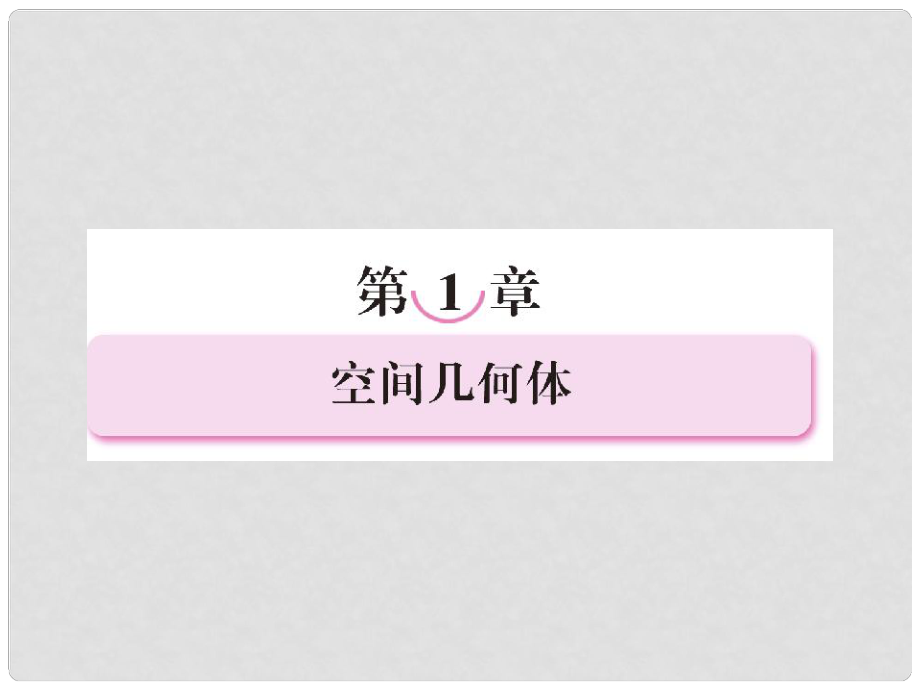 第 1 章

空间几何体